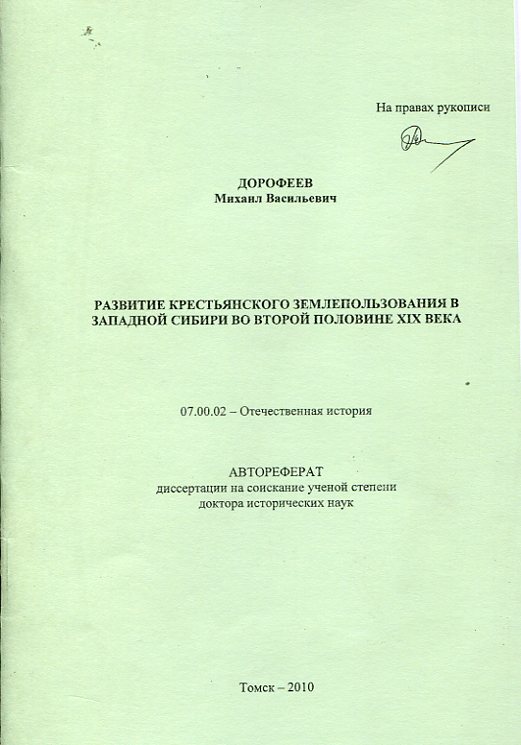 На правах рукописи

ДОРОФЕЕВ
Михаил Васильевич

РАЗВИТИЕ КРЕСТЬЯНСКОГО ЗЕМЛЕПОЛЬЗОВАНИЯ В ЗАПАДНОЙ СИБИРИ ВО ВТОРОЙ ПОЛОВИНЕ XIX ВЕКА

07.00.02 – Отечественная история

АВТОРЕФЕРАТ
диссертации на соискание ученой степени
доктора исторических наук

Томск – 2010